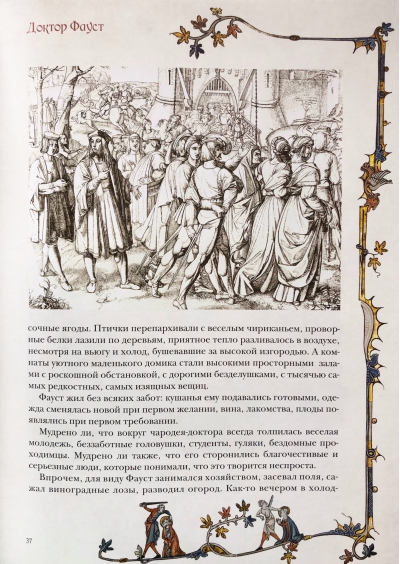 Доктор Фауст

сочные ягоды. Птички перепархивали с веселым чириканьем, проворные белки лазили по деревьям, приятное тепло разливалось в воздухе, несмотря на вьюгу и холод, бушевавшие за высокой изгородью. А комнаты уютного маленького домика стали высокими просторными залами с роскошной обстановкой, с дорогими безделушками, с тысячью самых редкостных, самых изящных вещиц.

Фауст жил без всяких забот: кушанья ему подавались готовыми, одежда сменялась новой при первом желании, вина, лакомства, плоды появлялись при первом требовании.

Мудрено ли, что вокруг чародея-доктора всегда толпилась веселая молодежь, беззаботные головушки, студенты, гуляки, бездомные проходимцы. Мудрено ли также, что его сторонились благочестивые и серьезные люди, которые понимали, что это творится неспроста.

Впрочем, для виду Фауст занимался хозяйством, засевал поля, сажал виноградные лозы, разводил огород. Как-то вечером в холод-

37